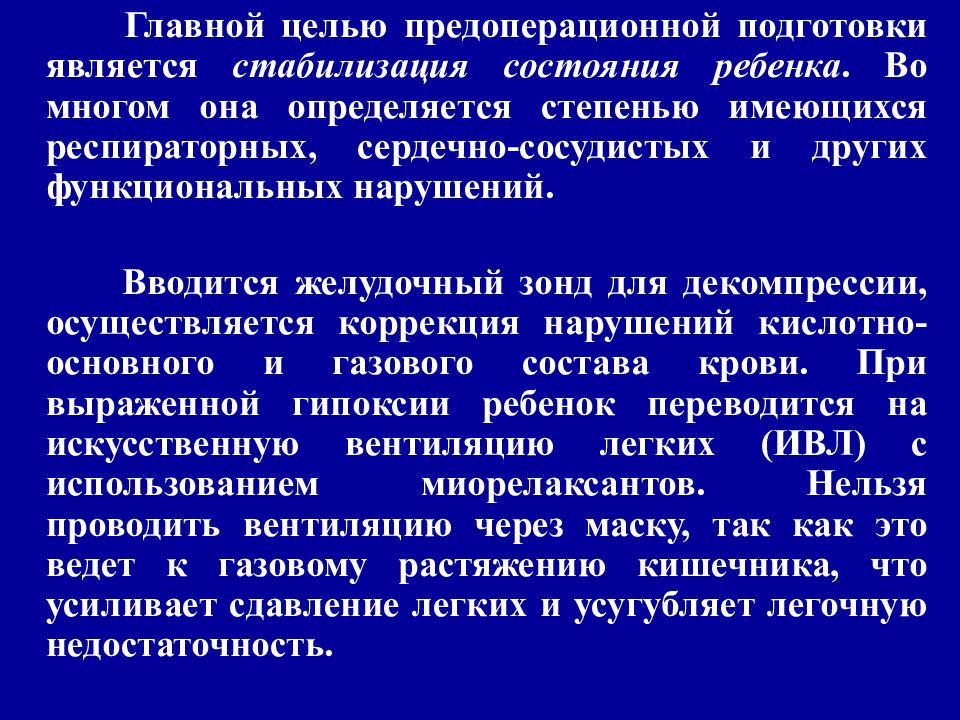 Главной целью предоперационной подготовки является стабилизация состояния ребенка. Во многом она определяется степенью имеющихся респираторных, сердечно-сосудистых и других функциональных нарушений.

Вводится желудочный зонд для декомпрессии, осуществляется коррекция нарушений кислотно-основного и газового состава крови. При выраженной гипоксии ребенок переводится на искусственную вентиляцию легких (ИВЛ) с использованием миорелаксантов. Нельзя проводить вентиляцию через маску, так как это ведет к газовому растяжению кишечника, что усиливает сдавление легких и усугубляет легочную недостаточность.